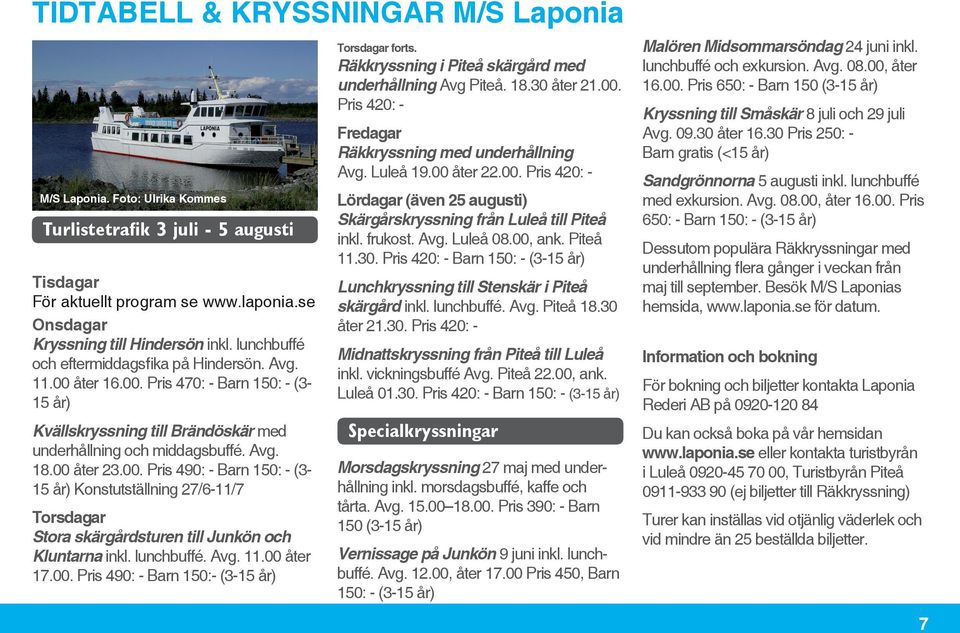 TIDTABELL & KRYSSNINGAR M/S Laponia

LAPONIA

M/S Laponia. Foto: Ulrika Kommes

Turlistetrafik 3 juli - 5 augusti

Tisdagar
För aktuellt program se www.laponia.se

Onsdagar
Kryssning till Hindersön inkl. lunchbuffé och eftermiddagsfika på Hindersön. Avg. 11.00 åter 16.00. Pris 470: - Barn 150: - (3-15 år)

Kvällskryssning till Brändöskär med underhållning och middagsbuffé. Avg. 18.00 åter 23.00. Pris 490: - Barn 150: - (3-15 år) Konstutställning 27/6-11/7

Torsdagar
Stora skärgårdsturen till Junkön och Kluntarna inkl. lunchbuffé. Avg. 11.00 åter 17.00. Pris 490: - Barn 150:- (3-15 år)

Torsdagar forts.
Räkkryssning i Piteå skärgård med underhållning Avg Piteå. 18.30 åter 21.00. Pris 420: -

Fredagar
Räkkryssning med underhållning Avg. Luleå 19.00 åter 22.00. Pris 420: -

Lördagar (även 25 augusti)
Skärgårskryssning från Luleå till Piteå inkl. frukost. Avg. Luleå 08.00, ank. Piteå 11.30. Pris 420: - Barn 150: - (3-15 år)

Lunchkryssning till Stenskär i Piteå skärgård inkl. lunchbuffé. Avg. Piteå 18.30 åter 21.30. Pris 420: -

Midnattskryssning från Piteå till Luleå inkl. vickningsbuffé Avg. Piteå 22.00, ank. Luleå 01.30. Pris 420: - Barn 150: - (3-15 år)

Specialkryssningar

Morsdagskryssning 27 maj med underhållning inkl. morsdagsbuffé, kaffe och tårta. Avg. 15.00–18.00. Pris 390: - Barn 150 (3-15 år)

Vernissage på Junkön 9 juni inkl. lunchbuffé. Avg. 12.00, åter 17.00 Pris 450, Barn 150: - (3-15 år)

Malören Midsommarsöndag 24 juni inkl. lunchbuffé och exkursion. Avg. 08.00, åter 16.00. Pris 650: - Barn 150 (3-15 år)

Kryssning till Småskär 8 juli och 29 juli Avg. 09.30 åter 16.30 Pris 250: - Barn gratis (<15 år)

Sandgrönnorna 5 augusti inkl. lunchbuffé med exkursion. Avg. 08.00, åter 16.00. Pris 650: - Barn 150: - (3-15 år)

Dessutom populära Räkkryssningar med underhållning flera gånger i veckan från maj till september. Besök M/S Laponias hemsida, www.laponia.se för datum.

Information och bokning

För bokning och biljetter kontakta Laponia Rederi AB på 0920-120 84

Du kan också boka på vår hemsidan www.laponia.se eller kontakta turistbyrån i Luleå 0920-45 70 00, Turistbyrån Piteå 0911-933 90 (ej biljetter till Räkkryssning)

Turer kan inställas vid otjänlig väderlek och vid mindre än 25 beställda biljetter.

7